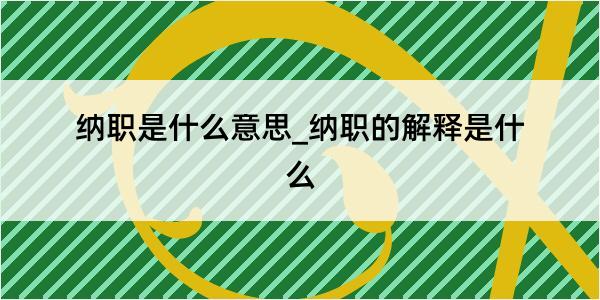 纳职是什么意思_纳职的解释是什么